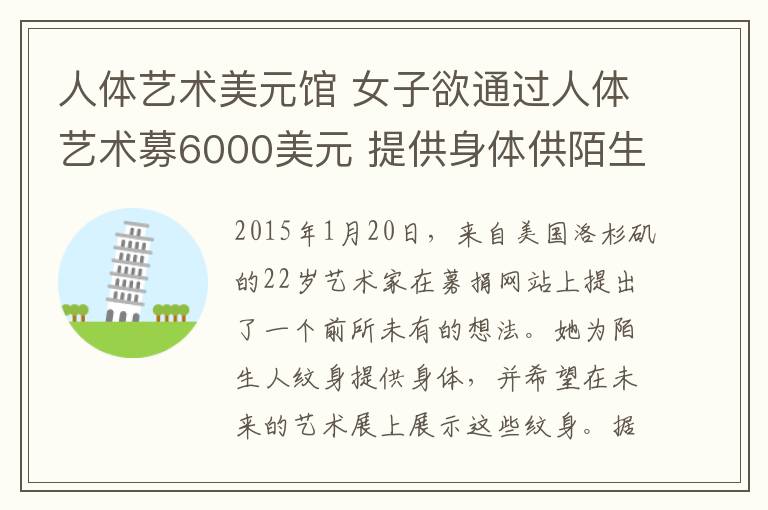 人体艺术美元馆 女子欲通过人体艺术募6000美元 提供身体供陌生

2015年1月20日，来自美国洛杉矶的22岁艺术家在募捐网站上提出了一个前所未有的想法。她为陌生人纹身提供身体，并希望在未来的艺术展上展示这些纹身。据